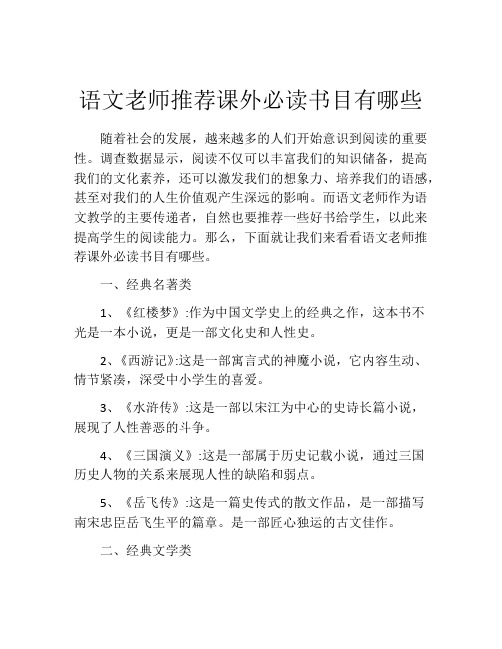 语文老师推荐课外必读书目有哪些

随着社会的发展，越来越多的人们开始意识到阅读的重要性。调查数据显示，阅读不仅可以丰富我们的知识储备，提高我们的文化素养，还可以激发我们的想象力、培养我们的语感，甚至对我们的人生价值观产生深远的影响。而语文老师作为语文教学的主要传递者，自然也要推荐一些好书给学生，以此来提高学生的阅读能力。那么，下面就让我们来看看语文老师推荐课外必读书目有哪些。

一、经典名著类

1、《红楼梦》:作为中国文学史上的经典之作，这本书不光是一本小说，更是一部文化史和人性史。

2、《西游记》:这是一部寓言式的神魔小说，它内容生动、情节紧凑，深受中小学生的喜爱。

3、《水浒传》:这是一部以宋江为中心的史诗长篇小说，展现了人性善恶的斗争。

4、《三国演义》:这是一部属于历史记载小说，通过三国历史人物的关系来展现人性的缺陷和弱点。

5、《岳飞传》:这是一篇史传式的散文作品，是一部描写南宋忠臣岳飞生平的篇章。是一部匠心独运的古文佳作。

二、经典文学类